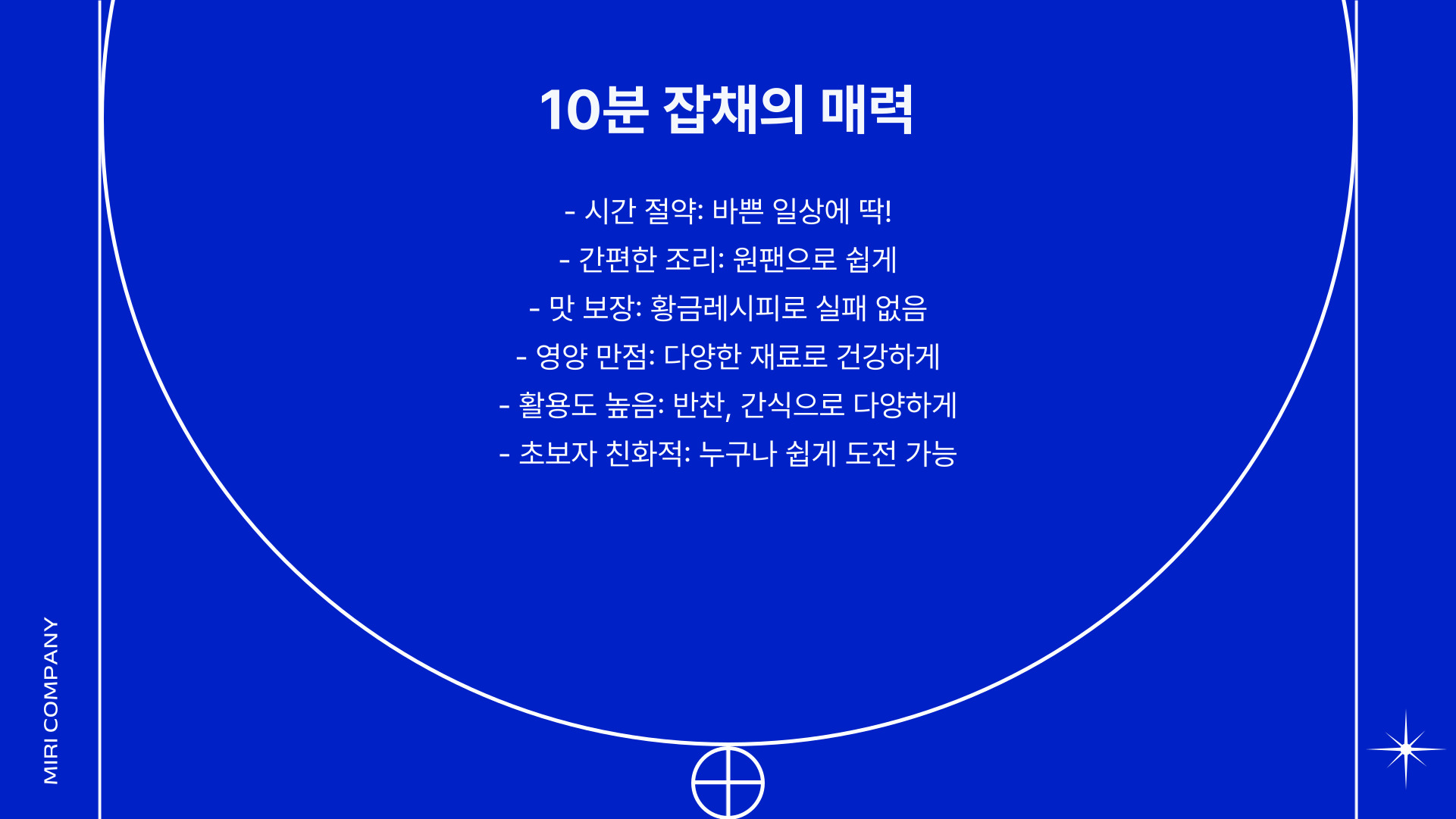 10분 잡채의 매력

- 시간 절약: 바쁜 일상에 딱!
- 간편한 조리: 원팬으로 쉽게
- 맛 보장: 황금레시피로 실패 없음
- 영양 만점: 다양한 재료로 건강하게
- 활용도 높음: 반찬, 간식으로 다양하게
- 초보자 친화적: 누구나 쉽게 도전 가능

MIRI COMPANY